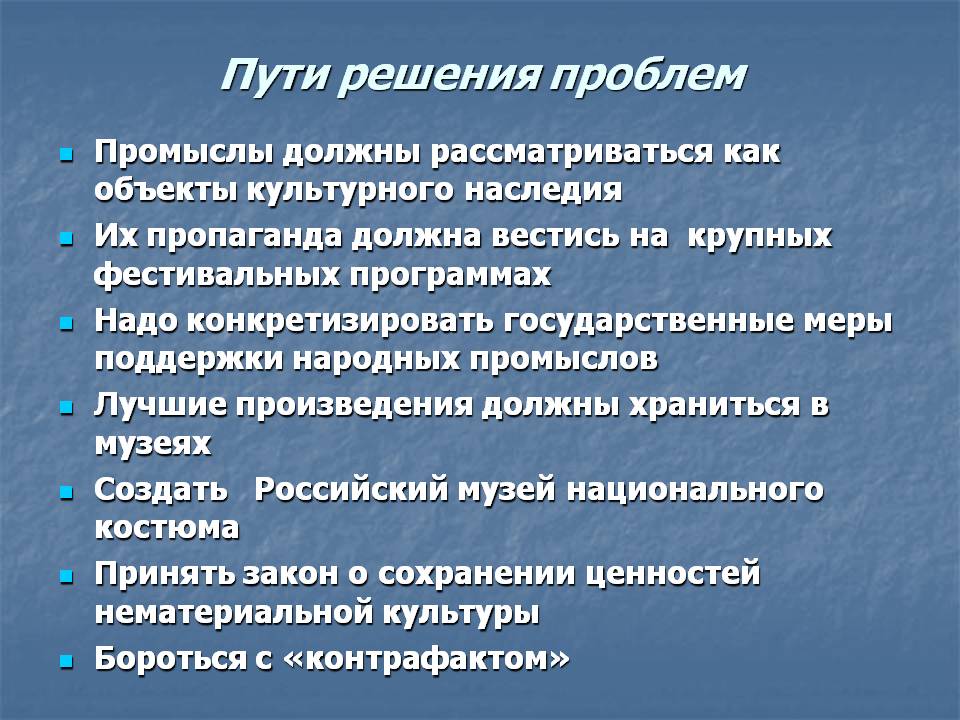 Пути решения проблем

- Промыслы должны рассматриваться как объекты культурного наследия
- Их пропаганда должна вестись на крупных фестивальных программах
- Надо конкретизировать государственные меры поддержки народных промыслов
- Лучшие произведения должны храниться в музеях
- Создать Российский музей национального костюма
- Принять закон о сохранении ценностей нематериальной культуры
- Бороться с «контрафактом»